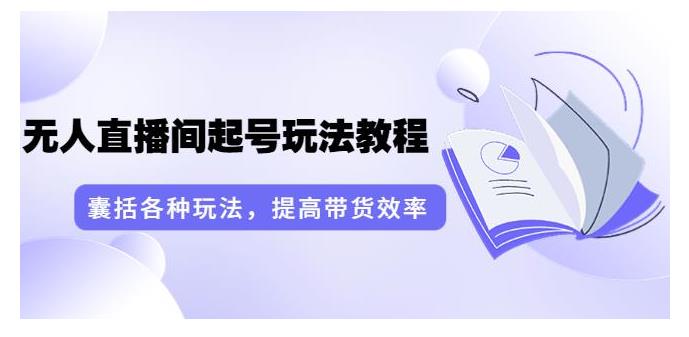 无人直播间起号玩法教程

囊括各种玩法，提高带货效率